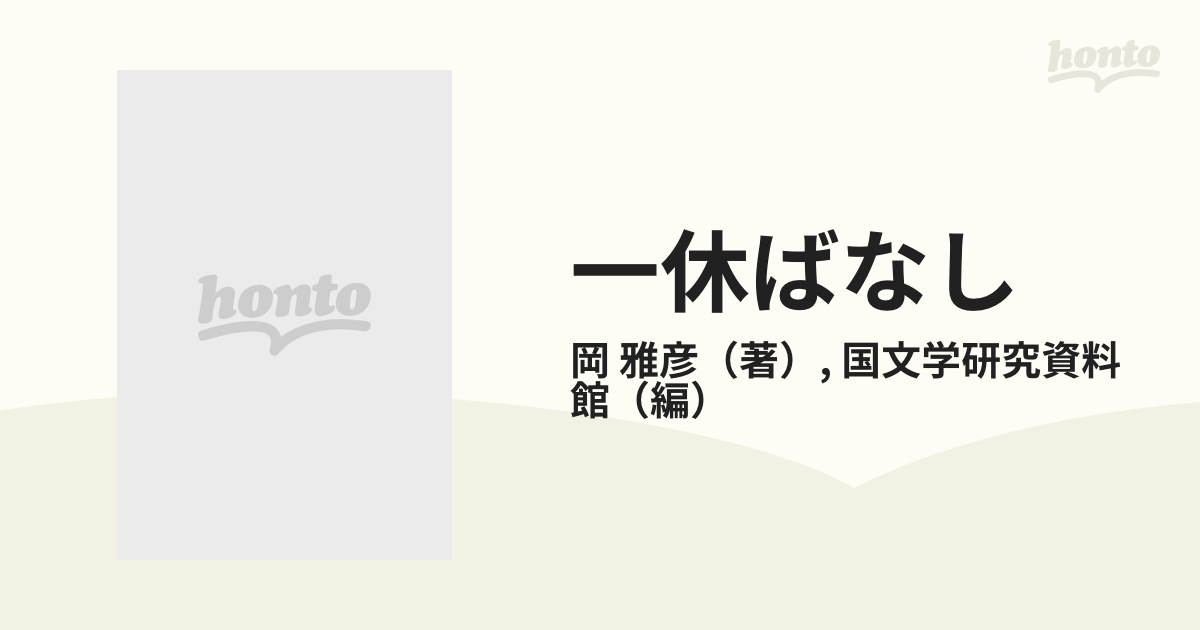 honto

honto

一休ばなし

岡 雅彦（著）, 国文学研究資料館（編）